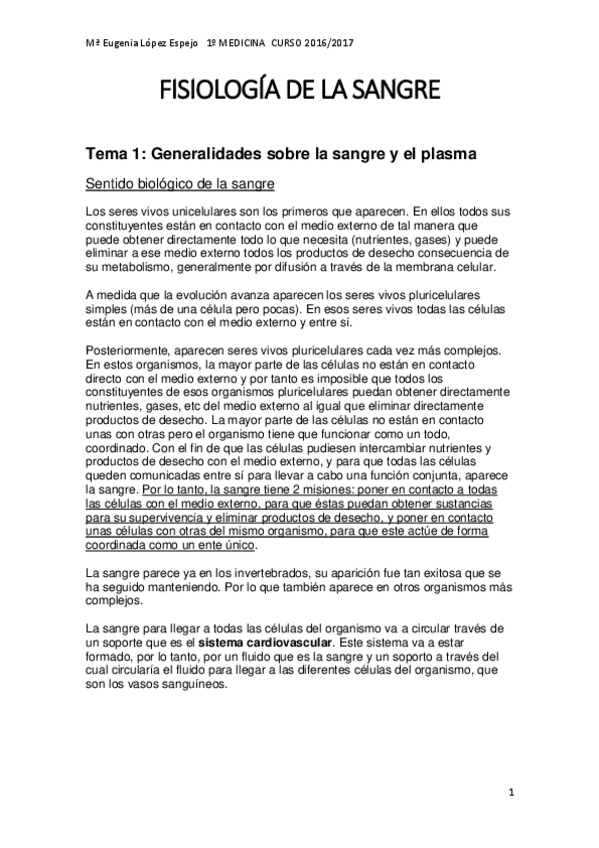 Mª Eugenia López Espejo 1º MEDICINA CURSO 2016/2017

FISIOLOGÍA DE LA SANGRE

Tema 1: Generalidades sobre la sangre y el plasma

Sentido biológico de la sangre

Los seres vivos unicelulares son los primeros que aparecen. En ellos todos sus constituyentes están en contacto con el medio externo de tal manera que puede obtener directamente todo lo que necesita (nutrientes, gases) y puede eliminar a ese medio externo todos los productos de desecho consecuencia de su metabolismo, generalmente por difusión a través de la membrana celular.

A medida que la evolución avanza aparecen los seres vivos pluricelulares simples (más de una célula pero pocas). En esos seres vivos todas las células están en contacto con el medio externo y entre sí.

Posteriormente, aparecen seres vivos pluricelulares cada vez más complejos. En estos organismos, la mayor parte de las células no están en contacto directo con el medio externo y por tanto es imposible que todos los constituyentes de esos organismos pluricelulares puedan obtener directamente nutrientes, gases, etc del medio externo al igual que eliminar directamente productos de desecho. La mayor parte de las células no están en contacto unas con otras pero el organismo tiene que funcionar como un todo, coordinado. Con el fin de que las células pudiesen intercambiar nutrientes y productos de desecho con el medio externo, y para que todas las células queden comunicadas entre sí para llevar a cabo una función conjunta, aparece la sangre. Por lo tanto, la sangre tiene 2 misiones: poner en contacto a todas las células con el medio externo, para que éstas puedan obtener sustancias para su supervivencia y eliminar productos de desecho, y poner en contacto unas células con otras del mismo organismo, para que este actúe de forma coordinada como un ente único.

La sangre parece ya en los invertebrados, su aparición fue tan exitosa que se ha seguido manteniendo. Por lo que también aparece en otros organismos más complejos.

La sangre para llegar a todas las células del organismo va a circular través de un soporte que es el sistema cardiovascular. Este sistema va a estar formado, por lo tanto, por un fluido que es la sangre y un soporto a través del cual circularía el fluido para llegar a las diferentes células del organismo, que son los vasos sanguíneos.

1